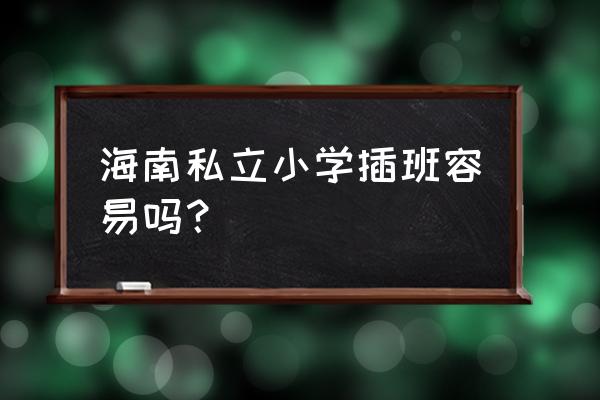 海南私立小学插班容易吗？